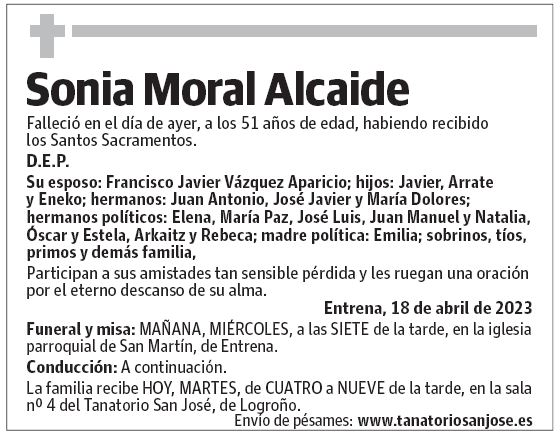 Sonia Moral Alcaide

Falleció en el día de ayer, a los 51 años de edad, habiendo recibido los Santos Sacramentos.

D.E.P.

Su esposo: Francisco Javier Vázquez Aparicio; hijos: Javier, Arrate y Eneko; hermanos: Juan Antonio, José Javier y María Dolores; hermanos políticos: Elena, María Paz, José Luis, Juan Manuel y Natalia, Óscar y Estela, Arkaitz y Rebeca; madre política: Emilia; sobrinos, tíos, primos y demás familia,

Participan a sus amistades tan sensible pérdida y les ruegan una oración por el eterno descanso de su alma.

Entrena, 18 de abril de 2023

Funeral y misa: MAÑANA, MIÉRCOLES, a las SIETE de la tarde, en la iglesia parroquial de San Martín, de Entrena.

Conducción: A continuación.

La familia recibe HOY, MARTES, de CUATRO a NUEVE de la tarde, en la sala nº 4 del Tanatorio San José, de Logroño.

Envío de pésames: www.tanatoriosanjose.es